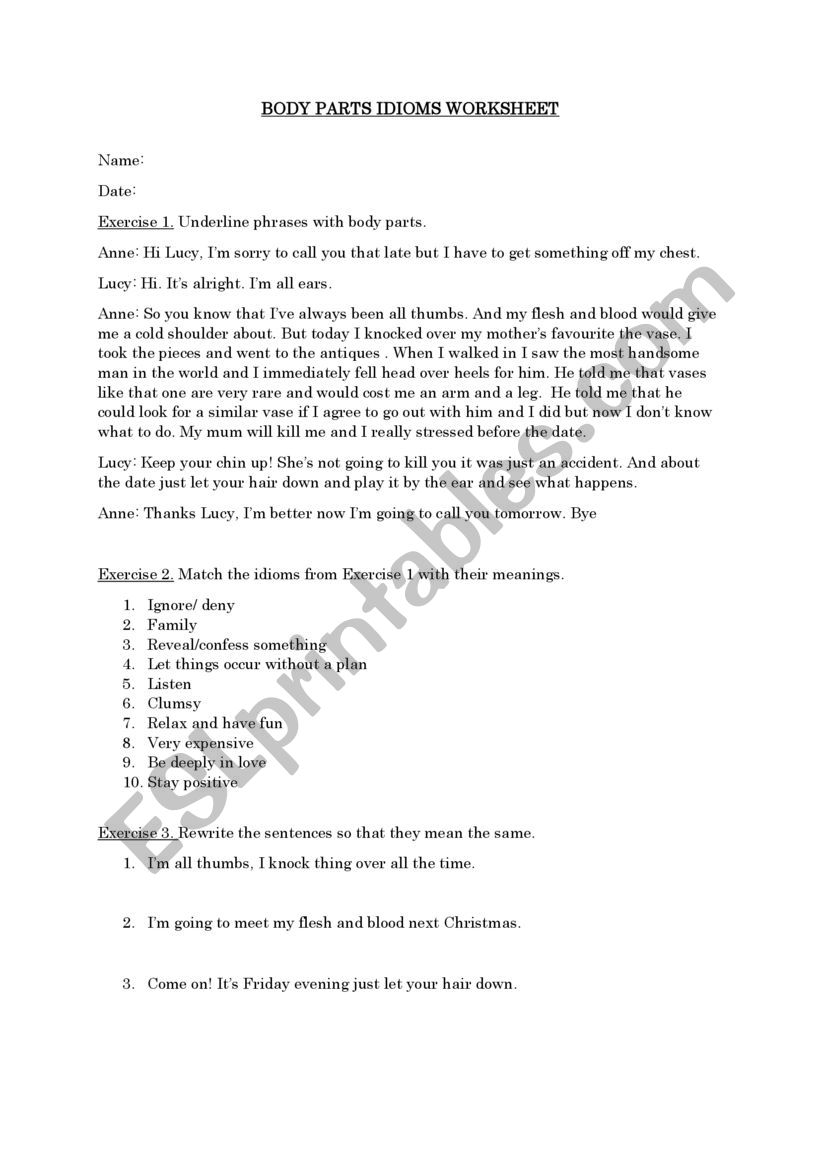 BODY PARTS IDIOMS WORKSHEET

Name:

Date:

Exercise 1. Underline phrases with body parts.

Anne: Hi Lucy, I'm sorry to call you that late but I have to get something off my chest.

Lucy: Hi. It's alright. I'm all ears.

Anne: So you know that I've always been all thumbs. And my flesh and blood would give me a cold shoulder about. But today I knocked over my mother's favourite the vase. I took the pieces and went to the antiques . When I walked in I saw the most handsome man in the world and I immediately fell head over heels for him. He told me that vases like that one are very rare and would cost me an arm and a leg. He told me that he could look for a similar vase if I agree to go out with him and I did but now I don't know what to do. My mum will kill me and I really stressed before the date.

Lucy: Keep your chin up! She's not going to kill you it was just an accident. And about the date just let your hair down and play it by the ear and see what happens.

Anne: Thanks Lucy, I'm better now I'm going to call you tomorrow. Bye

Exercise 2. Match the idioms from Exercise 1 with their meanings.

1. Ignore/ deny
2. Family
3. Reveal/confess something
4. Let things occur without a plan
5. Listen
6. Clumsy
7. Relax and have fun
8. Very expensive
9. Be deeply in love
10. Stay positive

Exercise 3. Rewrite the sentences so that they mean the same.

1. I'm all thumbs, I knock thing over all the time.

2. I'm going to meet my flesh and blood next Christmas.

3. Come on! It's Friday evening just let your hair down.

ESLprintables.com